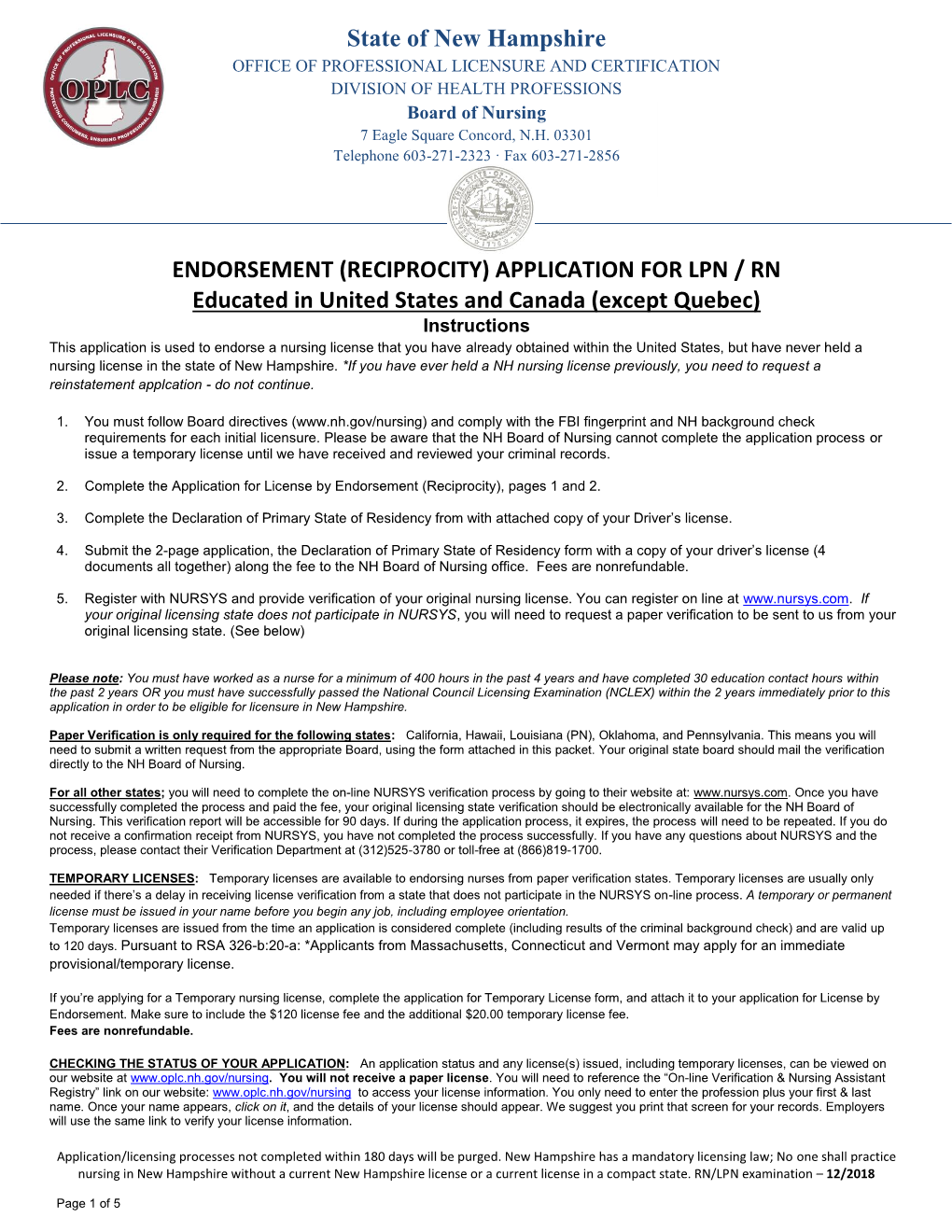 OFFICE OF PROFESSIONAL LICENSURE AND CERTIFICATION
OPLC
PROTECTING CONSUMERS, ENSURING PROFESSIONAL STANDARDS

State of New Hampshire
OFFICE OF PROFESSIONAL LICENSURE AND CERTIFICATION
DIVISION OF HEALTH PROFESSIONS
Board of Nursing
7 Eagle Square Concord, N.H. 03301
Telephone 603-271-2323 · Fax 603-271-2856

ENDORSEMENT (RECIPROCITY) APPLICATION FOR LPN / RN
Educated in United States and Canada (except Quebec)
Instructions
This application is used to endorse a nursing license that you have already obtained within the United States, but have never held a nursing license in the state of New Hampshire. *If you have ever held a NH nursing license previously, you need to request a reinstatement applcation - do not continue.

1. You must follow Board directives (www.nh.gov/nursing) and comply with the FBI fingerprint and NH background check requirements for each initial licensure. Please be aware that the NH Board of Nursing cannot complete the application process or issue a temporary license until we have received and reviewed your criminal records.

2. Complete the Application for License by Endorsement (Reciprocity), pages 1 and 2.

3. Complete the Declaration of Primary State of Residency from with attached copy of your Driver's license.

4. Submit the 2-page application, the Declaration of Primary State of Residency form with a copy of your driver's license (4 documents all together) along the fee to the NH Board of Nursing office. Fees are nonrefundable.

5. Register with NURSYS and provide verification of your original nursing license. You can register on line at www.nursys.com. If your original licensing state does not participate in NURSYS, you will need to request a paper verification to be sent to us from your original licensing state. (See below)

Please note: You must have worked as a nurse for a minimum of 400 hours in the past 4 years and have completed 30 education contact hours within the past 2 years OR you must have successfully passed the National Council Licensing Examination (NCLEX) within the 2 years immediately prior to this application in order to be eligible for licensure in New Hampshire.

Paper Verification is only required for the following states: California, Hawaii, Louisiana (PN), Oklahoma, and Pennsylvania. This means you will need to submit a written request from the appropriate Board, using the form attached in this packet. Your original state board should mail the verification directly to the NH Board of Nursing.

For all other states; you will need to complete the on-line NURSYS verification process by going to their website at: www.nursys.com. Once you have successfully completed the process and paid the fee, your original licensing state verification should be electronically available for the NH Board of Nursing. This verification report will be accessible for 90 days. If during the application process, it expires, the process will need to be repeated. If you do not receive a confirmation receipt from NURSYS, you have not completed the process successfully. If you have any questions about NURSYS and the process, please contact their Verification Department at (312)525-3780 or toll-free at (866)819-1700.

TEMPORARY LICENSES: Temporary licenses are available to endorsing nurses from paper verification states. Temporary licenses are usually only needed if there's a delay in receiving license verification from a state that does not participate in the NURSYS on-line process. A temporary or permanent license must be issued in your name before you begin any job, including employee orientation.
Temporary licenses are issued from the time an application is considered complete (including results of the criminal background check) and are valid up to 120 days. Pursuant to RSA 326-b:20-a: *Applicants from Massachusetts, Connecticut and Vermont may apply for an immediate provisional/temporary license.

If you're applying for a Temporary nursing license, complete the application for Temporary License form, and attach it to your application for License by Endorsement. Make sure to include the $120 license fee and the additional $20.00 temporary license fee.
Fees are nonrefundable.

CHECKING THE STATUS OF YOUR APPLICATION: An application status and any license(s) issued, including temporary licenses, can be viewed on our website at www.oplc.nh.gov/nursing. You will not receive a paper license. You will need to reference the "On-line Verification & Nursing Assistant Registry" link on our website: www.oplc.nh.gov/nursing to access your license information. You only need to enter the profession plus your first & last name. Once your name appears, click on it, and the details of your license should appear. We suggest you print that screen for your records. Employers will use the same link to verify your license information.

Application/licensing processes not completed within 180 days will be purged. New Hampshire has a mandatory licensing law; No one shall practice nursing in New Hampshire without a current New Hampshire license or a current license in a compact state. RN/LPN examination – 12/2018

Page 1 of 5